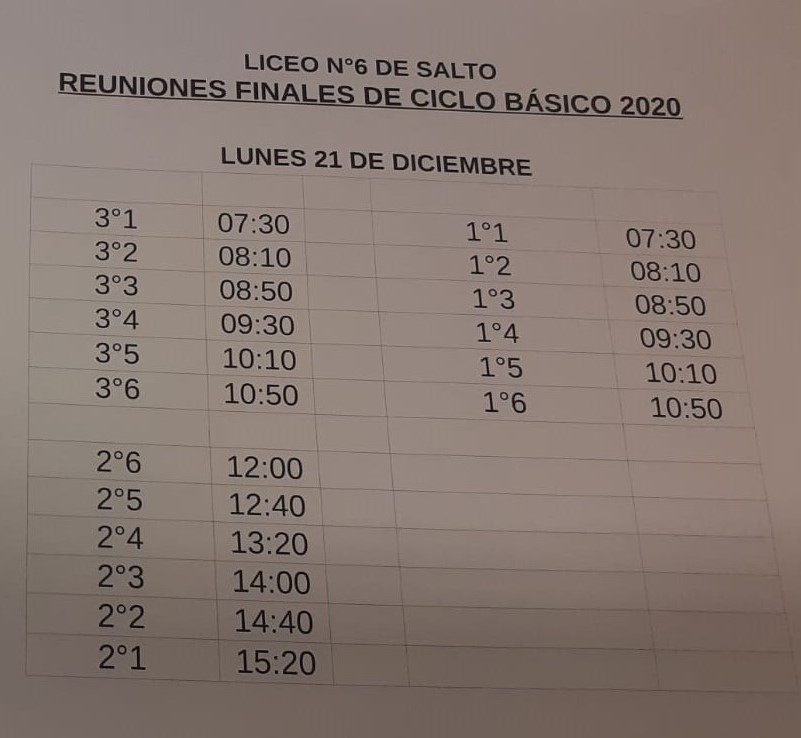 LICEO N°6 DE SALTO
REUNIONES FINALES DE CICLO BÁSICO 2020

LUNES 21 DE DICIEMBRE

| | | | | |
|---|---|---|---|---|
| 3°1 | 07:30 | | 1°1 | 07:30 |
| 3°2 | 08:10 | | 1°2 | 08:10 |
| 3°3 | 08:50 | | 1°3 | 08:50 |
| 3°4 | 09:30 | | 1°4 | 09:30 |
| 3°5 | 10:10 | | 1°5 | 10:10 |
| 3°6 | 10:50 | | 1°6 | 10:50 |
| | | | | |
| 2°6 | 12:00 | | | |
| 2°5 | 12:40 | | | |
| 2°4 | 13:20 | | | |
| 2°3 | 14:00 | | | |
| 2°2 | 14:40 | | | |
| 2°1 | 15:20 | | | |